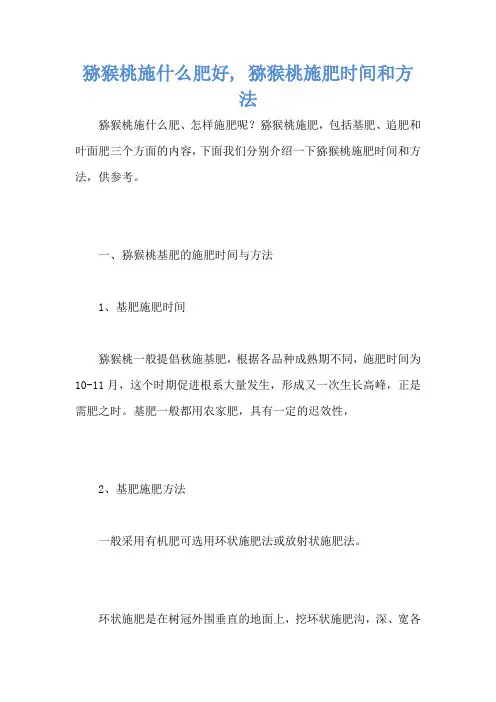 猕猴桃施什么肥好，猕猴桃施肥时间和方法

猕猴桃施什么肥、怎样施肥呢？猕猴桃施肥，包括基肥、追肥和叶面肥三个方面的内容，下面我们分别介绍一下猕猴桃施肥时间和方法，供参考。

一、猕猴桃基肥的施肥时间与方法

1、基肥施肥时间

猕猴桃一般提倡秋施基肥，根据各品种成熟期不同，施肥时间为10-11月，这个时期促进根系大量发生，形成又一次生长高峰，正是需肥之时。基肥一般都用农家肥，具有一定的迟效性，

2、基肥施肥方法

一般采用有机肥可选用环状施肥法或放射状施肥法。

环状施肥是在树冠外围垂直的地面上，挖环状施肥沟，深、宽各